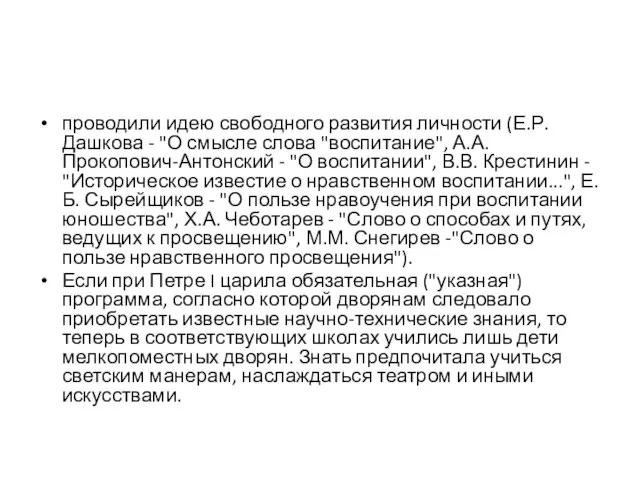 • проводили идею свободного развития личности (Е.Р. Дашкова - "О смысле слова "воспитание", А.А. Прокопович-Антонский - "О воспитании", В.В. Крестинин - "Историческое известие о нравственном воспитании...", Е. Б. Сырейщиков - "О пользе нравоучения при воспитании юношества", Х.А. Чеботарев - "Слово о способах и путях, ведущих к просвещению", М.М. Снегирев -"Слово о пользе нравственного просвещения").

• Если при Петре I царила обязательная ("указная") программа, согласно которой дворянам следовало приобретать известные научно-технические знания, то теперь в соответствующих школах учились лишь дети мелкопоместных дворян. Знать предпочитала учиться светским манерам, наслаждаться театром и иными искусствами.